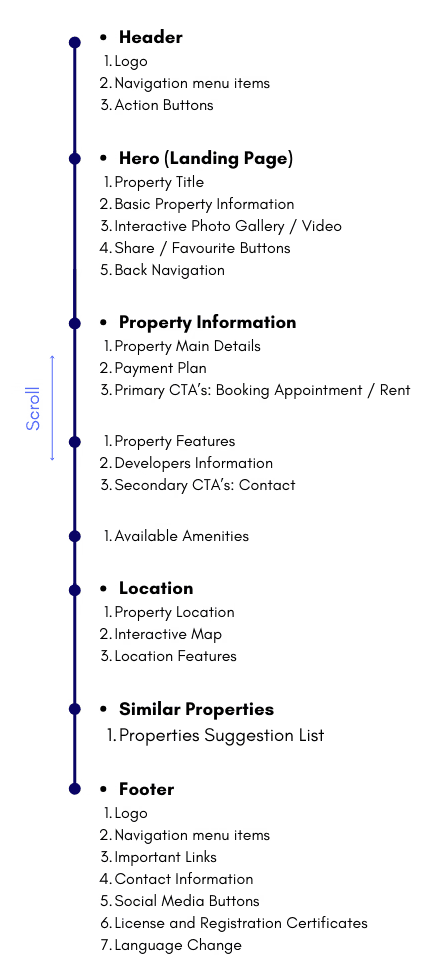 • Header
1. Logo
2. Navigation menu items
3. Action Buttons

• Hero (Landing Page)
1. Property Title
2. Basic Property Information
3. Interactive Photo Gallery / Video
4. Share / Favourite Buttons
5. Back Navigation

• Property Information
1. Property Main Details
2. Payment Plan
3. Primary CTA's: Booking Appointment / Rent

Scroll

1. Property Features
2. Developers Information
3. Secondary CTA's: Contact

1. Available Amenities

• Location
1. Property Location
2. Interactive Map
3. Location Features

• Similar Properties
1. Properties Suggestion List

• Footer
1. Logo
2. Navigation menu items
3. Important Links
4. Contact Information
5. Social Media Buttons
6. License and Registration Certificates
7. Language Change